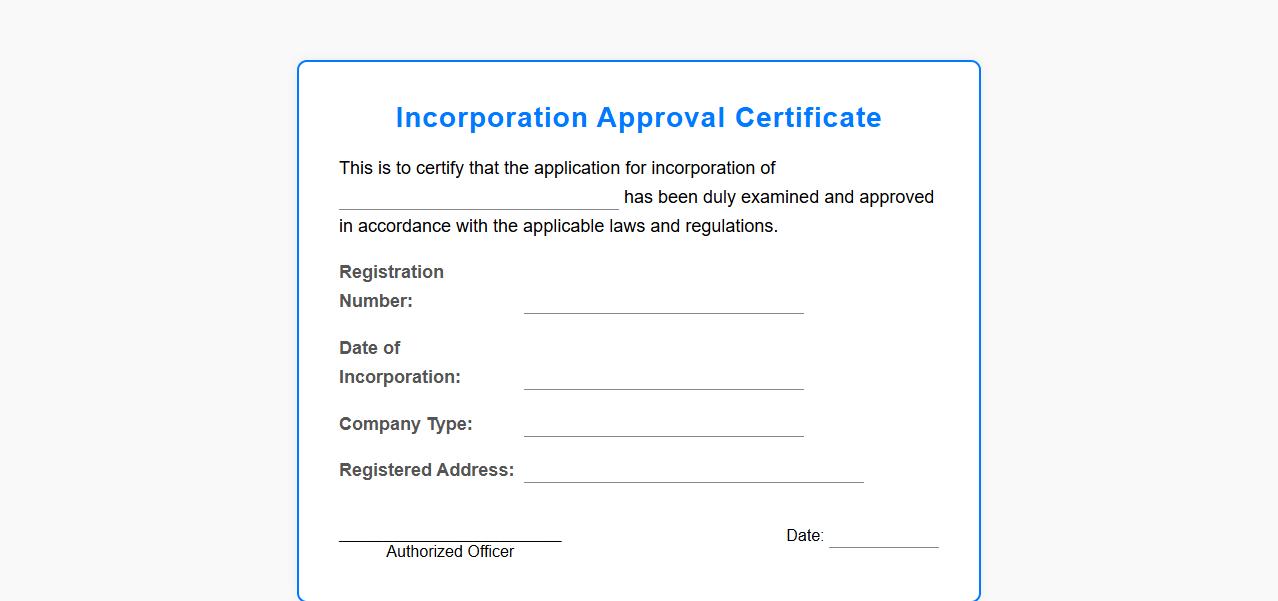 Incorporation Approval Certificate

This is to certify that the application for incorporation of ____ has been duly examined and approved in accordance with the applicable laws and regulations.

Registration Number: ____

Date of Incorporation: ____

Company Type: ____

Registered Address: ____

____
Authorized Officer

Date: ____